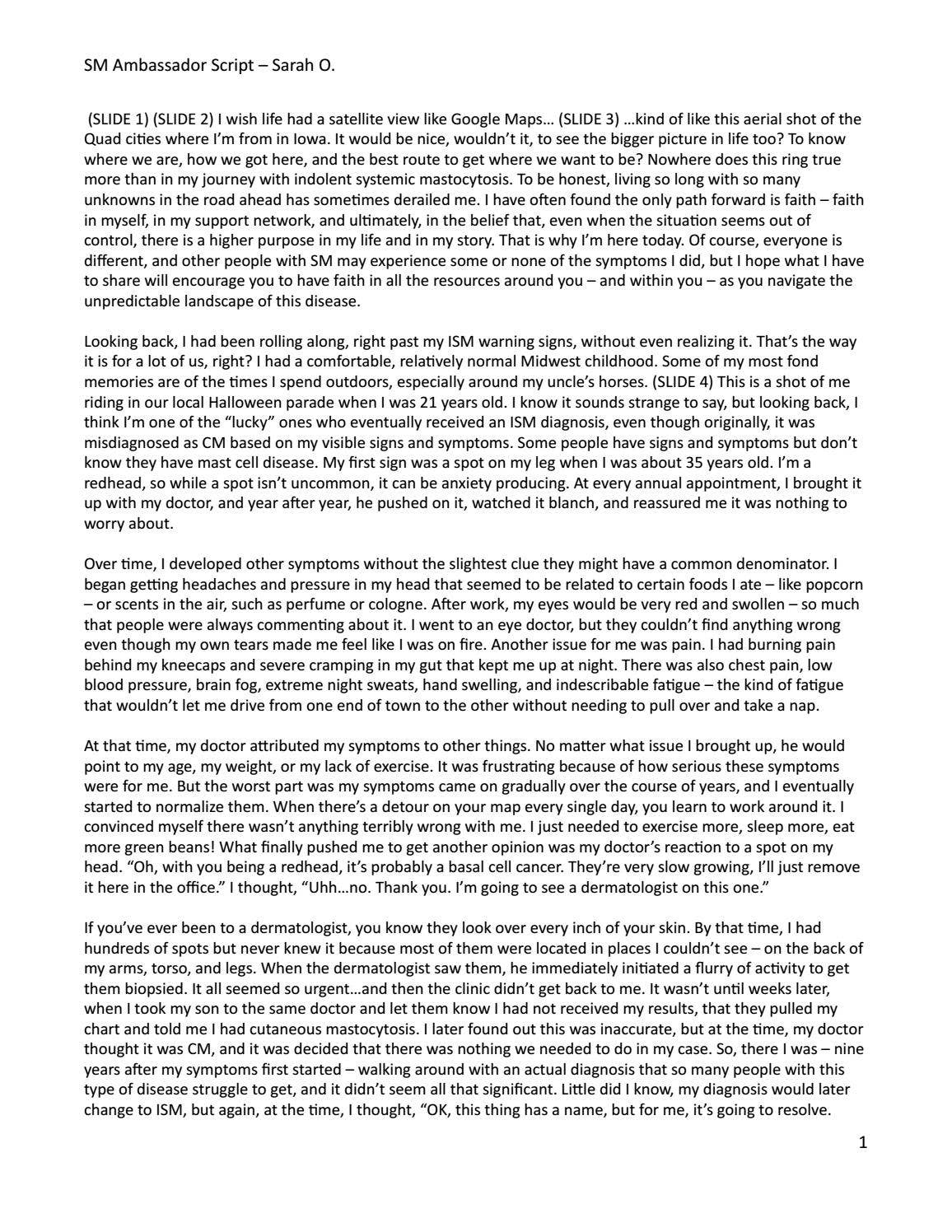 SM Ambassador Script – Sarah O.

(SLIDE 1) (SLIDE 2) I wish life had a satellite view like Google Maps… (SLIDE 3) …kind of like this aerial shot of the Quad cities where I'm from in Iowa. It would be nice, wouldn't it, to see the bigger picture in life too? To know where we are, how we got here, and the best route to get where we want to be? Nowhere does this ring true more than in my journey with indolent systemic mastocytosis. To be honest, living so long with so many unknowns in the road ahead has sometimes derailed me. I have often found the only path forward is faith – faith in myself, in my support network, and ultimately, in the belief that, even when the situation seems out of control, there is a higher purpose in my life and in my story. That is why I'm here today. Of course, everyone is different, and other people with SM may experience some or none of the symptoms I did, but I hope what I have to share will encourage you to have faith in all the resources around you – and within you – as you navigate the unpredictable landscape of this disease.

Looking back, I had been rolling along, right past my ISM warning signs, without even realizing it. That's the way it is for a lot of us, right? I had a comfortable, relatively normal Midwest childhood. Some of my most fond memories are of the times I spend outdoors, especially around my uncle's horses. (SLIDE 4) This is a shot of me riding in our local Halloween parade when I was 21 years old. I know it sounds strange to say, but looking back, I think I'm one of the "lucky" ones who eventually received an ISM diagnosis, even though originally, it was misdiagnosed as CM based on my visible signs and symptoms. Some people have signs and symptoms but don't know they have mast cell disease. My first sign was a spot on my leg when I was about 35 years old. I'm a redhead, so while a spot isn't uncommon, it can be anxiety producing. At every annual appointment, I brought it up with my doctor, and year after year, he pushed on it, watched it blanch, and reassured me it was nothing to worry about.

Over time, I developed other symptoms without the slightest clue they might have a common denominator. I began getting headaches and pressure in my head that seemed to be related to certain foods I ate – like popcorn – or scents in the air, such as perfume or cologne. After work, my eyes would be very red and swollen – so much that people were always commenting about it. I went to an eye doctor, but they couldn't find anything wrong even though my own tears made me feel like I was on fire. Another issue for me was pain. I had burning pain behind my kneecaps and severe cramping in my gut that kept me up at night. There was also chest pain, low blood pressure, brain fog, extreme night sweats, hand swelling, and indescribable fatigue – the kind of fatigue that wouldn't let me drive from one end of town to the other without needing to pull over and take a nap.

At that time, my doctor attributed my symptoms to other things. No matter what issue I brought up, he would point to my age, my weight, or my lack of exercise. It was frustrating because of how serious these symptoms were for me. But the worst part was my symptoms came on gradually over the course of years, and I eventually started to normalize them. When there's a detour on your map every single day, you learn to work around it. I convinced myself there wasn't anything terribly wrong with me. I just needed to exercise more, sleep more, eat more green beans! What finally pushed me to get another opinion was my doctor's reaction to a spot on my head. "Oh, with you being a redhead, it's probably a basal cell cancer. They're very slow growing, I'll just remove it here in the office." I thought, "Uhh…no. Thank you. I'm going to see a dermatologist on this one."

If you've ever been to a dermatologist, you know they look over every inch of your skin. By that time, I had hundreds of spots but never knew it because most of them were located in places I couldn't see – on the back of my arms, torso, and legs. When the dermatologist saw them, he immediately initiated a flurry of activity to get them biopsied. It all seemed so urgent…and then the clinic didn't get back to me. It wasn't until weeks later, when I took my son to the same doctor and let them know I had not received my results, that they pulled my chart and told me I had cutaneous mastocytosis. I later found out this was inaccurate, but at the time, my doctor thought it was CM, and it was decided that there was nothing we needed to do in my case. So, there I was – nine years after my symptoms first started – walking around with an actual diagnosis that so many people with this type of disease struggle to get, and it didn't seem all that significant. Little did I know, my diagnosis would later change to ISM, but again, at the time, I thought, "OK, this thing has a name, but for me, it's going to resolve.

1